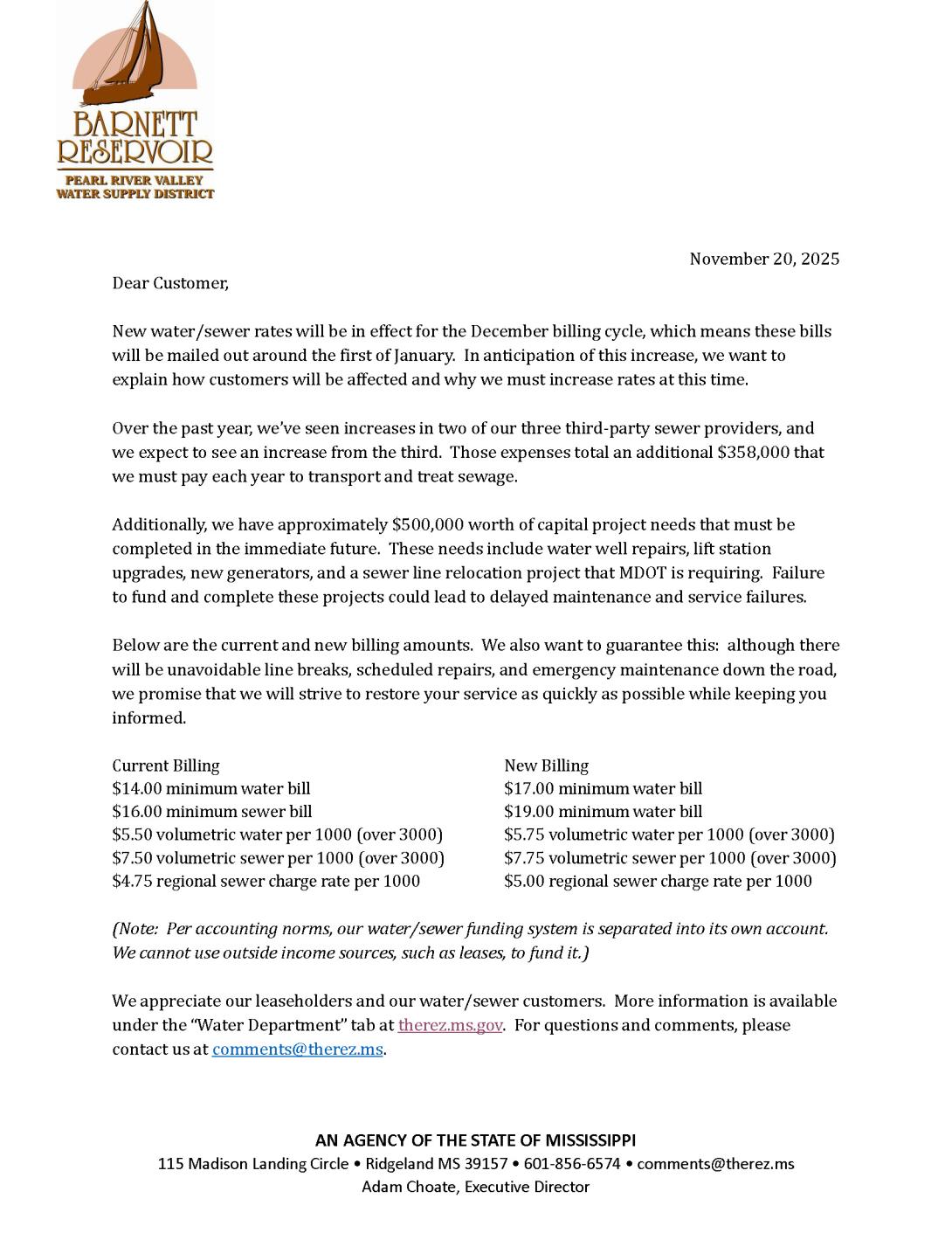 BARNETT RESERVOIR
PEARL RIVER VALLEY WATER SUPPLY DISTRICT

November 20, 2025

Dear Customer,

New water/sewer rates will be in effect for the December billing cycle, which means these bills will be mailed out around the first of January. In anticipation of this increase, we want to explain how customers will be affected and why we must increase rates at this time.

Over the past year, we've seen increases in two of our three third-party sewer providers, and we expect to see an increase from the third. Those expenses total an additional $358,000 that we must pay each year to transport and treat sewage.

Additionally, we have approximately $500,000 worth of capital project needs that must be completed in the immediate future. These needs include water well repairs, lift station upgrades, new generators, and a sewer line relocation project that MDOT is requiring. Failure to fund and complete these projects could lead to delayed maintenance and service failures.

Below are the current and new billing amounts. We also want to guarantee this: although there will be unavoidable line breaks, scheduled repairs, and emergency maintenance down the road, we promise that we will strive to restore your service as quickly as possible while keeping you informed.

Current Billing
$14.00 minimum water bill
$16.00 minimum sewer bill
$5.50 volumetric water per 1000 (over 3000)
$7.50 volumetric sewer per 1000 (over 3000)
$4.75 regional sewer charge rate per 1000

New Billing
$17.00 minimum water bill
$19.00 minimum water bill
$5.75 volumetric water per 1000 (over 3000)
$7.75 volumetric sewer per 1000 (over 3000)
$5.00 regional sewer charge rate per 1000

(Note: Per accounting norms, our water/sewer funding system is separated into its own account. We cannot use outside income sources, such as leases, to fund it.)

We appreciate our leaseholders and our water/sewer customers. More information is available under the "Water Department" tab at therez.ms.gov. For questions and comments, please contact us at comments@therez.ms.

AN AGENCY OF THE STATE OF MISSISSIPPI
115 Madison Landing Circle • Ridgeland MS 39157 • 601-856-6574 • comments@therez.ms
Adam Choate, Executive Director